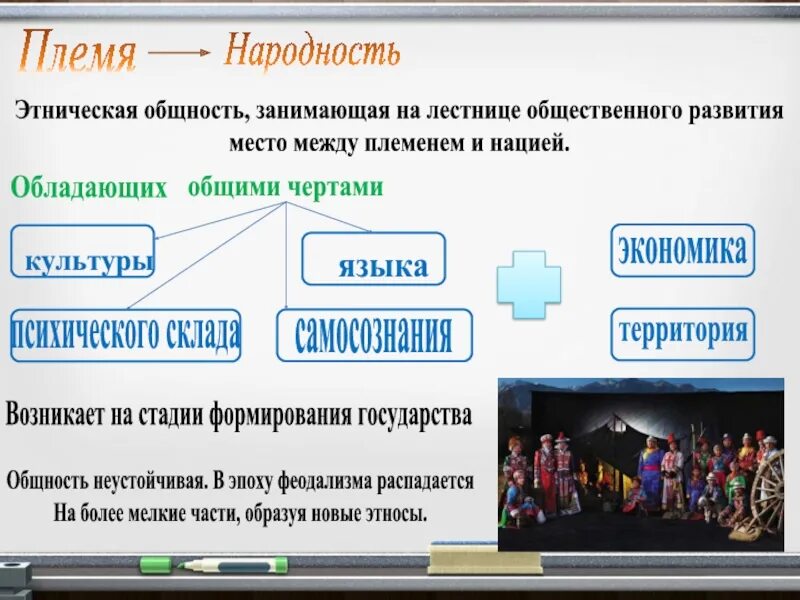 Племя → Народность

Этническая общность, занимающая на лестнице общественного развития место между племенем и нацией.

Обладающих общими чертами

культуры

языка

психического склада

самосознания

экономика

территория

Возникает на стадии формирования государства

Общность неустойчивая. В эпоху феодализма распадается
На более мелкие части, образуя новые этносы.